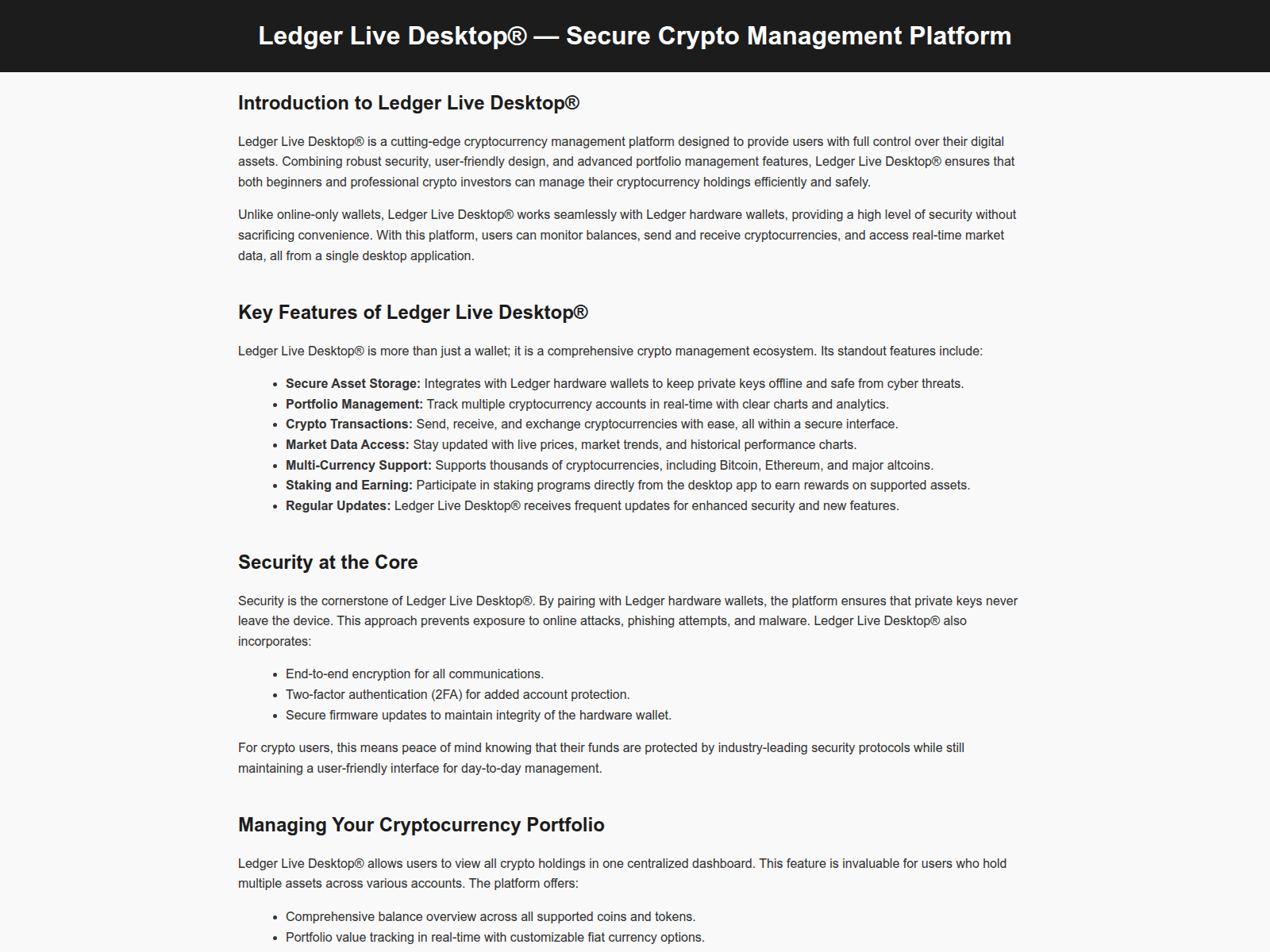 Ledger Live Desktop® — Secure Crypto Management Platform

Introduction to Ledger Live Desktop®

Ledger Live Desktop® is a cutting-edge cryptocurrency management platform designed to provide users with full control over their digital assets. Combining robust security, user-friendly design, and advanced portfolio management features, Ledger Live Desktop® ensures that both beginners and professional crypto investors can manage their cryptocurrency holdings efficiently and safely.

Unlike online-only wallets, Ledger Live Desktop® works seamlessly with Ledger hardware wallets, providing a high level of security without sacrificing convenience. With this platform, users can monitor balances, send and receive cryptocurrencies, and access real-time market data, all from a single desktop application.

Key Features of Ledger Live Desktop®

Ledger Live Desktop® is more than just a wallet; it is a comprehensive crypto management ecosystem. Its standout features include:

• Secure Asset Storage: Integrates with Ledger hardware wallets to keep private keys offline and safe from cyber threats.
• Portfolio Management: Track multiple cryptocurrency accounts in real-time with clear charts and analytics.
• Crypto Transactions: Send, receive, and exchange cryptocurrencies with ease, all within a secure interface.
• Market Data Access: Stay updated with live prices, market trends, and historical performance charts.
• Multi-Currency Support: Supports thousands of cryptocurrencies, including Bitcoin, Ethereum, and major altcoins.
• Staking and Earning: Participate in staking programs directly from the desktop app to earn rewards on supported assets.
• Regular Updates: Ledger Live Desktop® receives frequent updates for enhanced security and new features.

Security at the Core

Security is the cornerstone of Ledger Live Desktop®. By pairing with Ledger hardware wallets, the platform ensures that private keys never leave the device. This approach prevents exposure to online attacks, phishing attempts, and malware. Ledger Live Desktop® also incorporates:

• End-to-end encryption for all communications.
• Two-factor authentication (2FA) for added account protection.
• Secure firmware updates to maintain integrity of the hardware wallet.

For crypto users, this means peace of mind knowing that their funds are protected by industry-leading security protocols while still maintaining a user-friendly interface for day-to-day management.

Managing Your Cryptocurrency Portfolio

Ledger Live Desktop® allows users to view all crypto holdings in one centralized dashboard. This feature is invaluable for users who hold multiple assets across various accounts. The platform offers:

• Comprehensive balance overview across all supported coins and tokens.
• Portfolio value tracking in real-time with customizable fiat currency options.